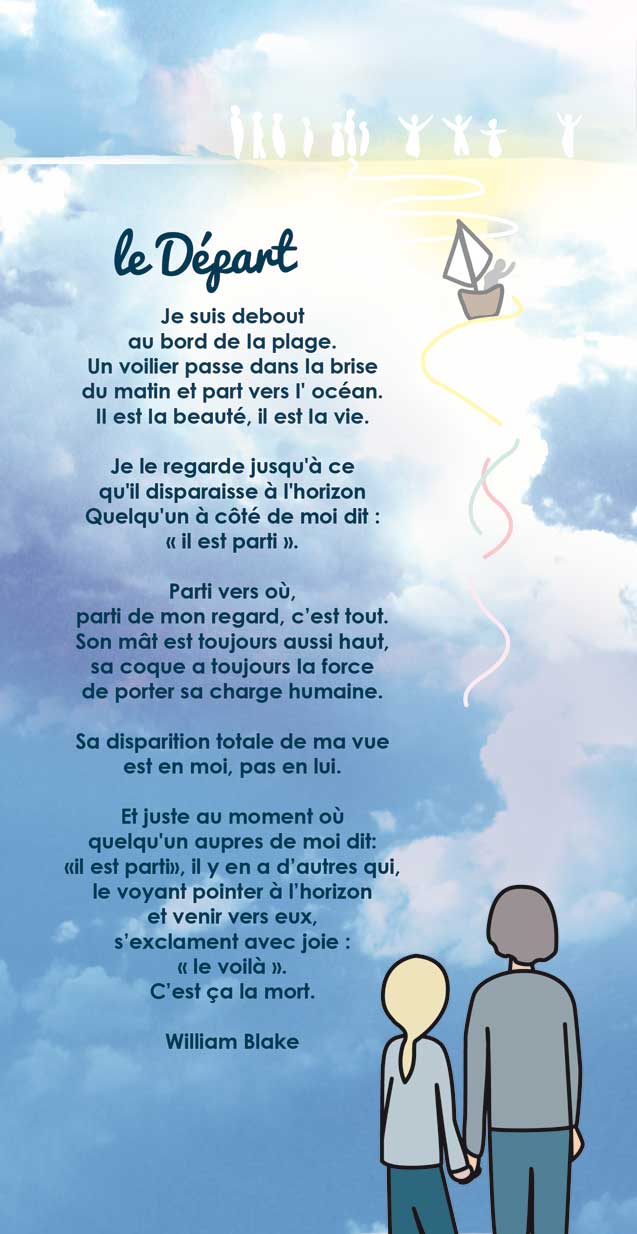 le Départ

Je suis debout
au bord de la plage.
Un voilier passe dans la brise
du matin et part vers l' océan.
Il est la beauté, il est la vie.

Je le regarde jusqu'à ce
qu'il disparaisse à l'horizon
Quelqu'un à côté de moi dit :
« il est parti ».

Parti vers où,
parti de mon regard, c'est tout.
Son mât est toujours aussi haut,
sa coque a toujours la force
de porter sa charge humaine.

Sa disparition totale de ma vue
est en moi, pas en lui.

Et juste au moment où
quelqu'un aupres de moi dit:
«il est parti», il y en a d'autres qui,
le voyant pointer à l'horizon
et venir vers eux,
s'exclament avec joie :
« le voilà ».
C'est ça la mort.

William Blake